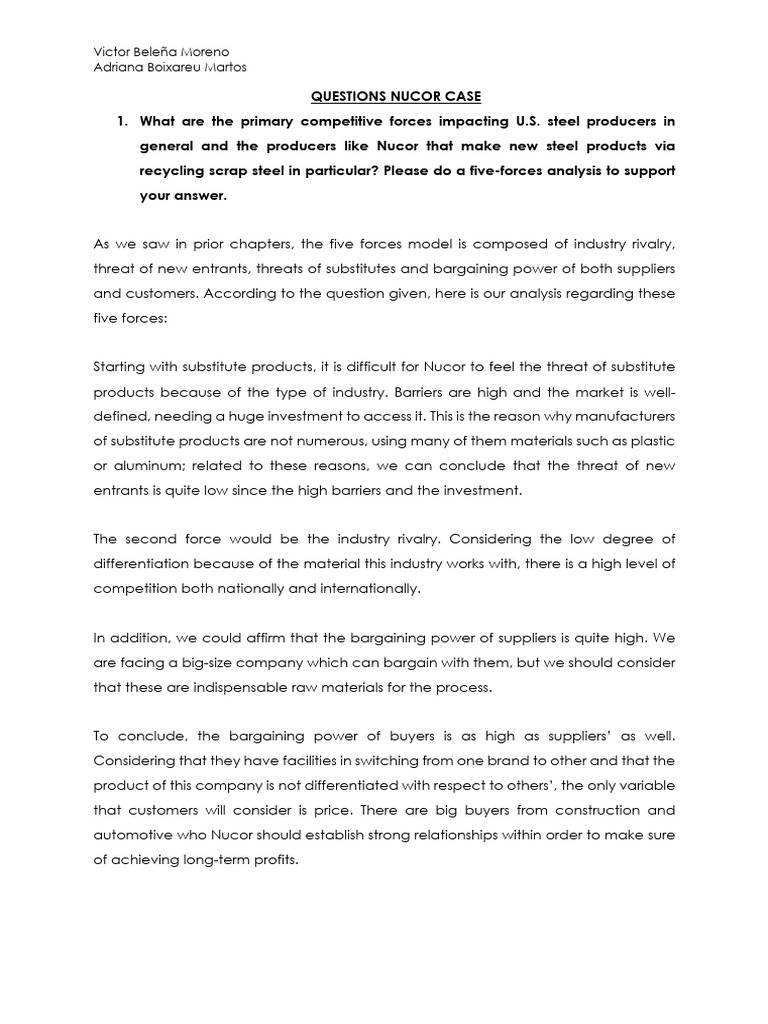 Victor Beleña Moreno
Adriana Boixareu Martos

QUESTIONS NUCOR CASE

1. What are the primary competitive forces impacting U.S. steel producers in general and the producers like Nucor that make new steel products via recycling scrap steel in particular? Please do a five-forces analysis to support your answer.

As we saw in prior chapters, the five forces model is composed of industry rivalry, threat of new entrants, threats of substitutes and bargaining power of both suppliers and customers. According to the question given, here is our analysis regarding these five forces:

Starting with substitute products, it is difficult for Nucor to feel the threat of substitute products because of the type of industry. Barriers are high and the market is well-defined, needing a huge investment to access it. This is the reason why manufacturers of substitute products are not numerous, using many of them materials such as plastic or aluminum; related to these reasons, we can conclude that the threat of new entrants is quite low since the high barriers and the investment.

The second force would be the industry rivalry. Considering the low degree of differentiation because of the material this industry works with, there is a high level of competition both nationally and internationally.

In addition, we could affirm that the bargaining power of suppliers is quite high. We are facing a big-size company which can bargain with them, but we should consider that these are indispensable raw materials for the process.

To conclude, the bargaining power of buyers is as high as suppliers' as well. Considering that they have facilities in switching from one brand to other and that the product of this company is not differentiated with respect to others', the only variable that customers will consider is price. There are big buyers from construction and automotive who Nucor should establish strong relationships within order to make sure of achieving long-term profits.